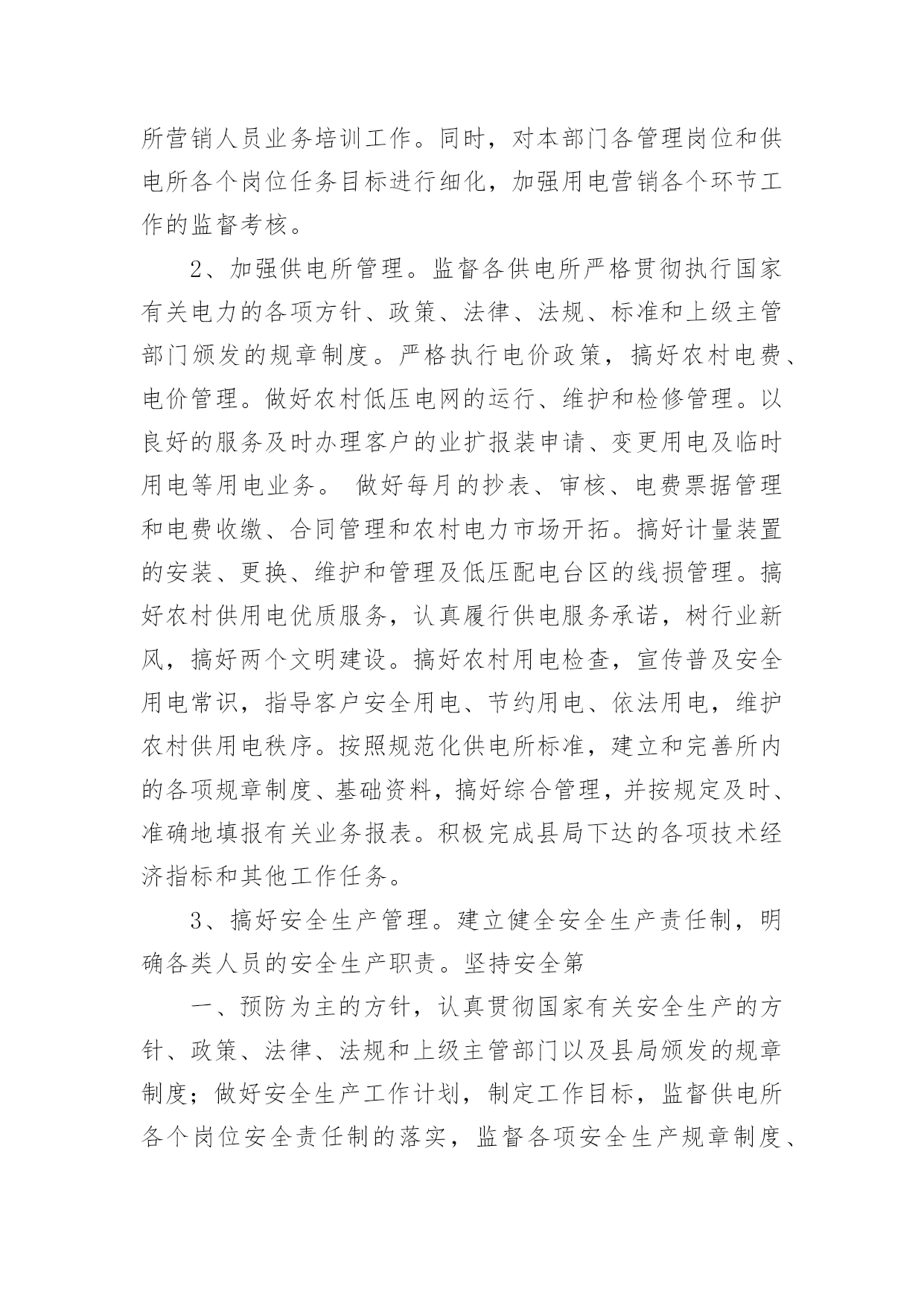 所营销人员业务培训工作。同时，对本部门各管理岗位和供电所各个岗位任务目标进行细化，加强用电营销各个环节工作的监督考核。

2、加强供电所管理。监督各供电所严格贯彻执行国家有关电力的各项方针、政策、法律、法规、标准和上级主管部门颁发的规章制度。严格执行电价政策，搞好农村电费、电价管理。做好农村低压电网的运行、维护和检修管理。以良好的服务及时办理客户的业扩报装申请、变更用电及临时用电等用电业务。 做好每月的抄表、审核、电费票据管理和电费收缴、合同管理和农村电力市场开拓。搞好计量装置的安装、更换、维护和管理及低压配电台区的线损管理。搞好农村供用电优质服务，认真履行供电服务承诺，树行业新风，搞好两个文明建设。搞好农村用电检查，宣传普及安全用电常识，指导客户安全用电、节约用电、依法用电，维护农村供用电秩序。按照规范化供电所标准，建立和完善所内的各项规章制度、基础资料，搞好综合管理，并按规定及时、准确地填报有关业务报表。积极完成县局下达的各项技术经济指标和其他工作任务。

3、搞好安全生产管理。建立健全安全生产责任制，明确各类人员的安全生产职责。坚持安全第

一、预防为主的方针，认真贯彻国家有关安全生产的方针、政策、法律、法规和上级主管部门以及县局颁发的规章制度；做好安全生产工作计划，制定工作目标，监督供电所各个岗位安全责任制的落实，监督各项安全生产规章制度、